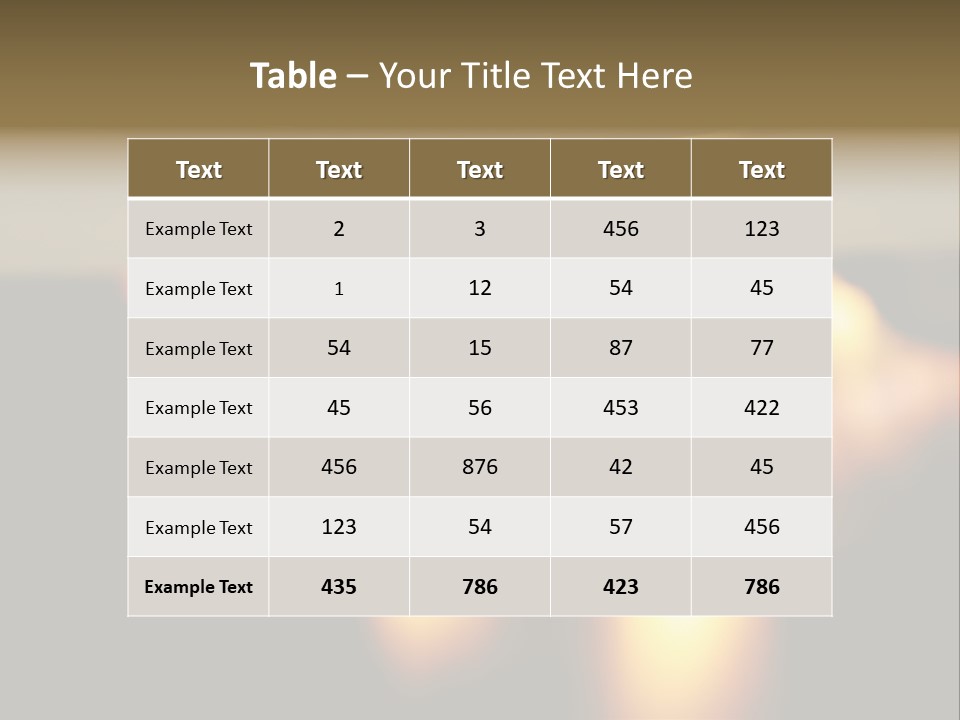 Table – Your Title Text Here

| Text | Text | Text | Text | Text |
|---|---|---|---|---|
| Example Text | 2 | 3 | 456 | 123 |
| Example Text | 1 | 12 | 54 | 45 |
| Example Text | 54 | 15 | 87 | 77 |
| Example Text | 45 | 56 | 453 | 422 |
| Example Text | 456 | 876 | 42 | 45 |
| Example Text | 123 | 54 | 57 | 456 |
| Example Text | 435 | 786 | 423 | 786 |